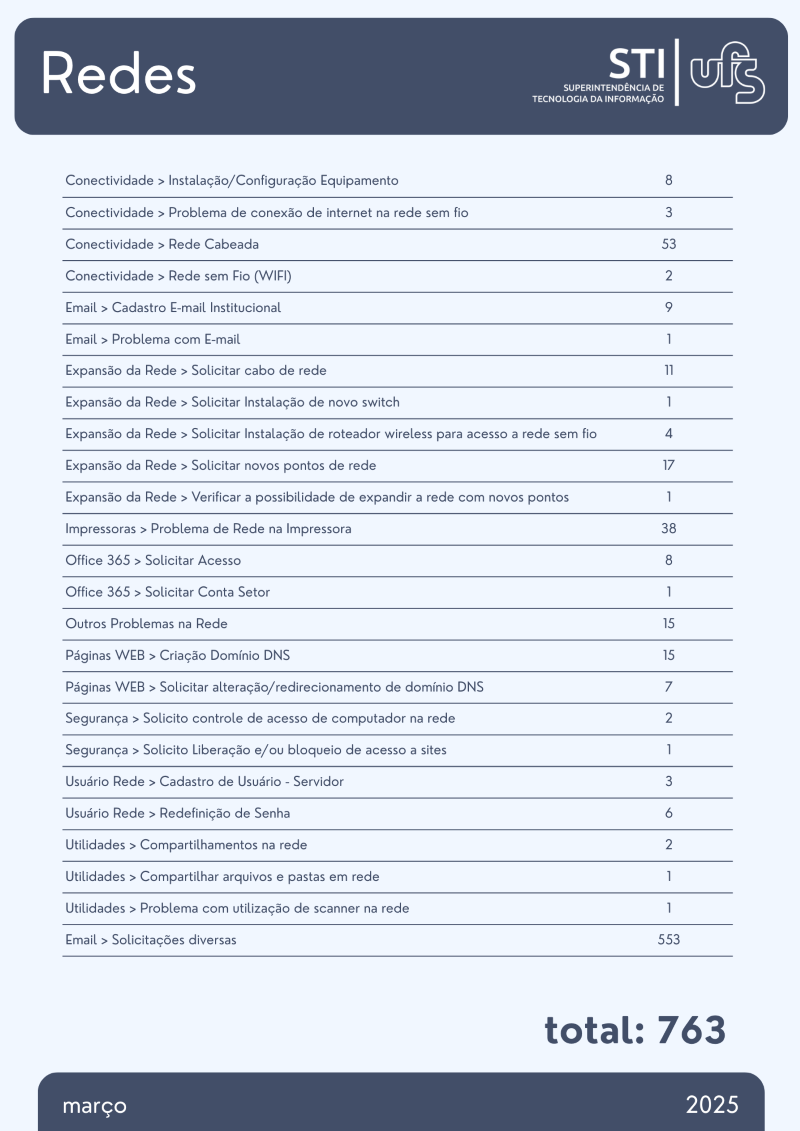 Redes

STI
SUPERINTENDÊNCIA DE TECNOLOGIA DA INFORMAÇÃO
ufs

| | |
|---|---|
| Conectividade > Instalação/Configuração Equipamento | 8 |
| Conectividade > Problema de conexão de internet na rede sem fio | 3 |
| Conectividade > Rede Cabeada | 53 |
| Conectividade > Rede sem Fio (WIFI) | 2 |
| Email > Cadastro E-mail Institucional | 9 |
| Email > Problema com E-mail | 1 |
| Expansão da Rede > Solicitar cabo de rede | 11 |
| Expansão da Rede > Solicitar Instalação de novo switch | 1 |
| Expansão da Rede > Solicitar Instalação de roteador wireless para acesso a rede sem fio | 4 |
| Expansão da Rede > Solicitar novos pontos de rede | 17 |
| Expansão da Rede > Verificar a possibilidade de expandir a rede com novos pontos | 1 |
| Impressoras > Problema de Rede na Impressora | 38 |
| Office 365 > Solicitar Acesso | 8 |
| Office 365 > Solicitar Conta Setor | 1 |
| Outros Problemas na Rede | 15 |
| Páginas WEB > Criação Domínio DNS | 15 |
| Páginas WEB > Solicitar alteração/redirecionamento de domínio DNS | 7 |
| Segurança > Solicito controle de acesso de computador na rede | 2 |
| Segurança > Solicito Liberação e/ou bloqueio de acesso a sites | 1 |
| Usuário Rede > Cadastro de Usuário - Servidor | 3 |
| Usuário Rede > Redefinição de Senha | 6 |
| Utilidades > Compartilhamentos na rede | 2 |
| Utilidades > Compartilhar arquivos e pastas em rede | 1 |
| Utilidades > Problema com utilização de scanner na rede | 1 |
| Email > Solicitações diversas | 553 |

total: 763

março

2025